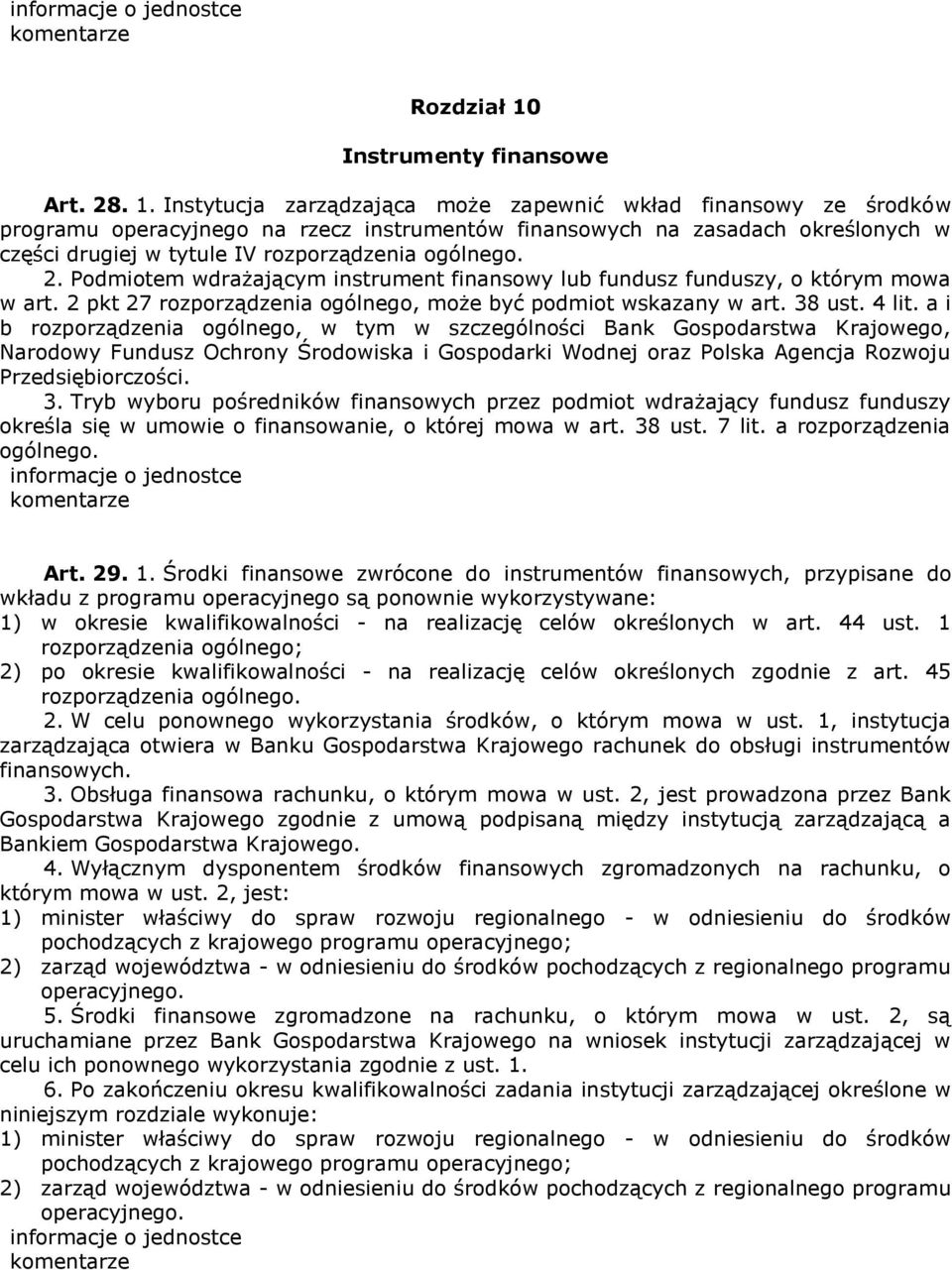 informacje o jednostce
komentarze

Rozdział 10

Instrumenty finansowe

Art. 28. 1. Instytucja zarządzająca może zapewnić wkład finansowy ze środków programu operacyjnego na rzecz instrumentów finansowych na zasadach określonych w części drugiej w tytule IV rozporządzenia ogólnego.

2. Podmiotem wdrażającym instrument finansowy lub fundusz funduszy, o którym mowa w art. 2 pkt 27 rozporządzenia ogólnego, może być podmiot wskazany w art. 38 ust. 4 lit. a i b rozporządzenia ogólnego, w tym w szczególności Bank Gospodarstwa Krajowego, Narodowy Fundusz Ochrony Środowiska i Gospodarki Wodnej oraz Polska Agencja Rozwoju Przedsiębiorczości.

3. Tryb wyboru pośredników finansowych przez podmiot wdrażający fundusz funduszy określa się w umowie o finansowanie, o której mowa w art. 38 ust. 7 lit. a rozporządzenia ogólnego.

informacje o jednostce
komentarze

Art. 29. 1. Środki finansowe zwrócone do instrumentów finansowych, przypisane do wkładu z programu operacyjnego są ponownie wykorzystywane:
1) w okresie kwalifikowalności - na realizację celów określonych w art. 44 ust. 1 rozporządzenia ogólnego;
2) po okresie kwalifikowalności - na realizację celów określonych zgodnie z art. 45 rozporządzenia ogólnego.

2. W celu ponownego wykorzystania środków, o którym mowa w ust. 1, instytucja zarządzająca otwiera w Banku Gospodarstwa Krajowego rachunek do obsługi instrumentów finansowych.

3. Obsługa finansowa rachunku, o którym mowa w ust. 2, jest prowadzona przez Bank Gospodarstwa Krajowego zgodnie z umową podpisaną między instytucją zarządzającą a Bankiem Gospodarstwa Krajowego.

4. Wyłącznym dysponentem środków finansowych zgromadzonych na rachunku, o którym mowa w ust. 2, jest:
1) minister właściwy do spraw rozwoju regionalnego - w odniesieniu do środków pochodzących z krajowego programu operacyjnego;
2) zarząd województwa - w odniesieniu do środków pochodzących z regionalnego programu operacyjnego.

5. Środki finansowe zgromadzone na rachunku, o którym mowa w ust. 2, są uruchamiane przez Bank Gospodarstwa Krajowego na wniosek instytucji zarządzającej w celu ich ponownego wykorzystania zgodnie z ust. 1.

6. Po zakończeniu okresu kwalifikowalności zadania instytucji zarządzającej określone w niniejszym rozdziale wykonuje:
1) minister właściwy do spraw rozwoju regionalnego - w odniesieniu do środków pochodzących z krajowego programu operacyjnego;
2) zarząd województwa - w odniesieniu do środków pochodzących z regionalnego programu operacyjnego.

informacje o jednostce
komentarze